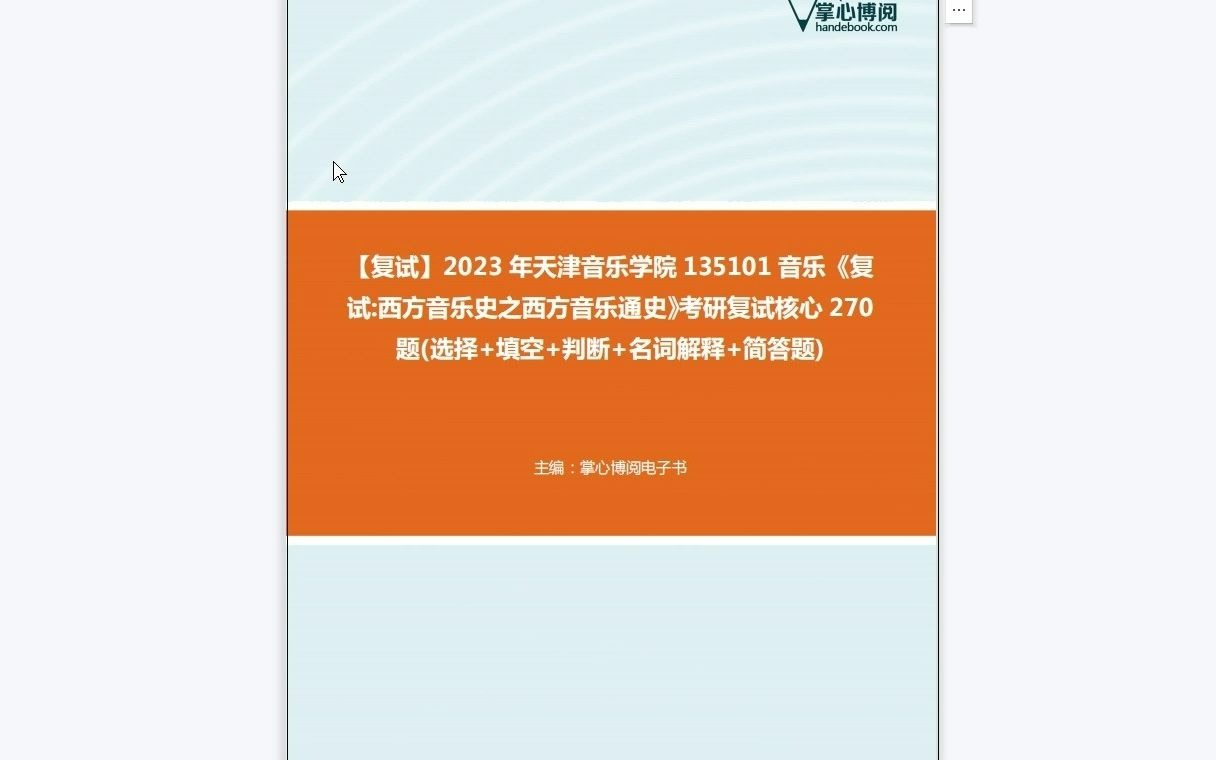 掌心博阅
handebook.com

...

【复试】2023 年天津音乐学院 135101 音乐《复试:西方音乐史之西方音乐通史》考研复试核心 270 题(选择+填空+判断+名词解释+简答题)

主编：掌心博阅电子书